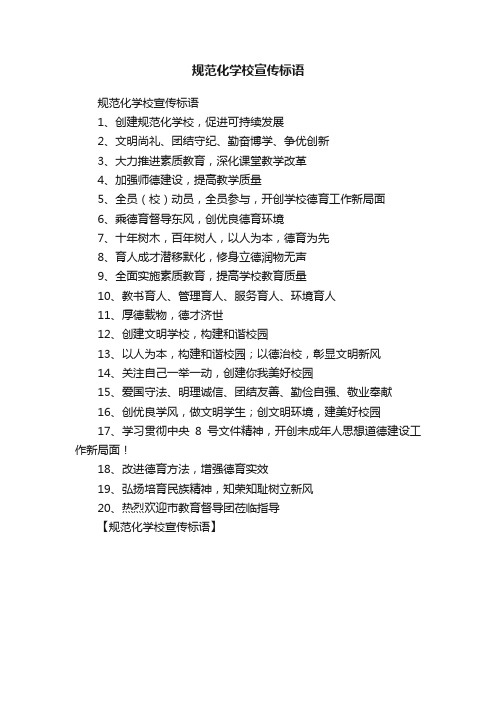 规范化学校宣传标语

规范化学校宣传标语

1、创建规范化学校，促进可持续发展

2、文明尚礼、团结守纪、勤奋博学、争优创新

3、大力推进素质教育，深化课堂教学改革

4、加强师德建设，提高教学质量

5、全员（校）动员，全员参与，开创学校德育工作新局面

6、乘德育督导东风，创优良德育环境

7、十年树木，百年树人，以人为本，德育为先

8、育人成才潜移默化，修身立德润物无声

9、全面实施素质教育，提高学校教育质量

10、教书育人、管理育人、服务育人、环境育人

11、厚德载物，德才济世

12、创建文明学校，构建和谐校园

13、以人为本，构建和谐校园；以德治校，彰显文明新风

14、关注自己一举一动，创建你我美好校园

15、爱国守法、明理诚信、团结友善、勤俭自强、敬业奉献

16、创优良学风，做文明学生；创文明环境，建美好校园

17、学习贯彻中央 8 号文件精神，开创未成年人思想道德建设工作新局面！

18、改进德育方法，增强德育实效

19、弘扬培育民族精神，知荣知耻树立新风

20、热烈欢迎市教育督导团莅临指导

【规范化学校宣传标语】